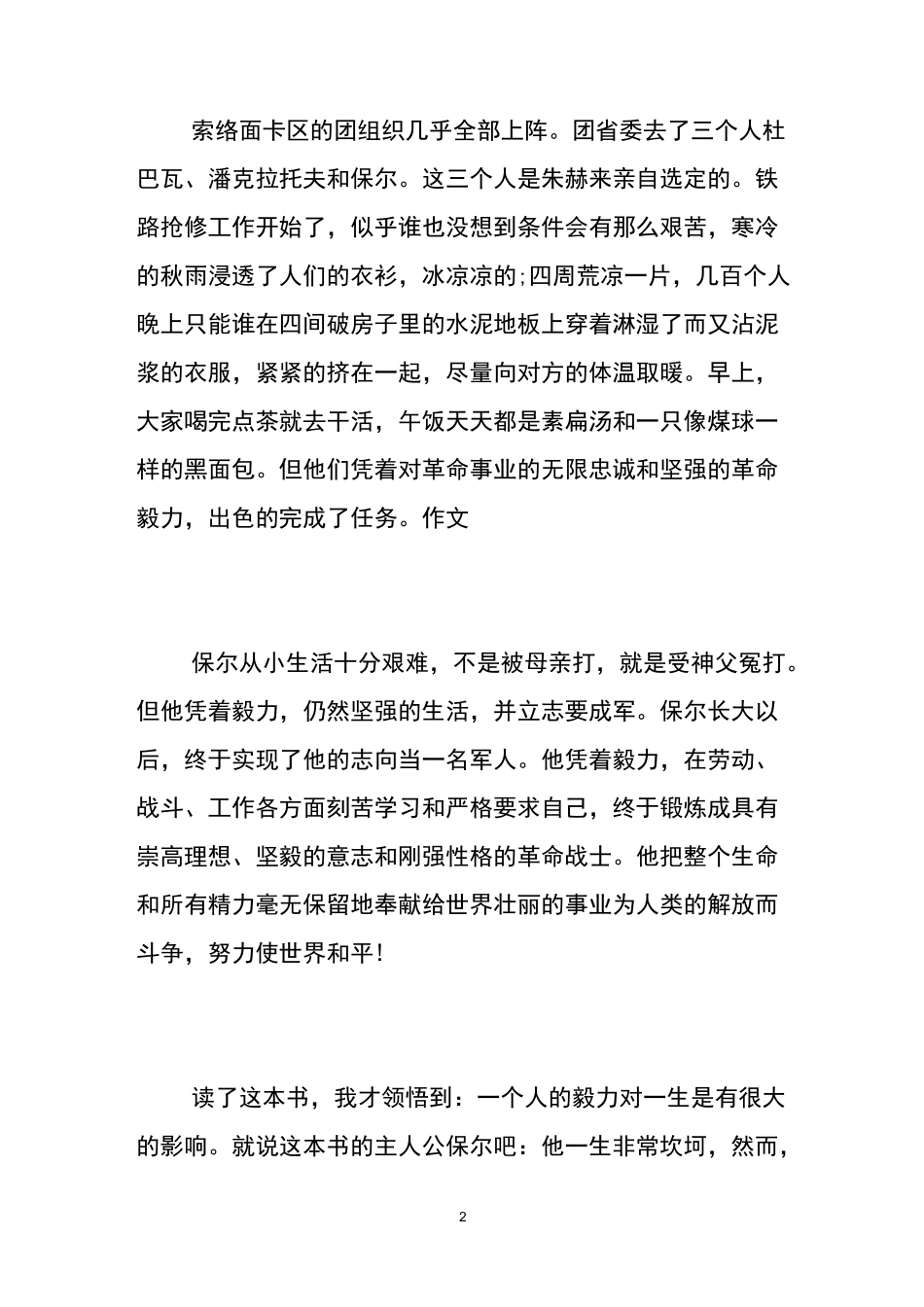 索络面卡区的团组织几乎全部上阵。团省委去了三个人杜巴瓦、潘克拉托夫和保尔。这三个人是朱赫来亲自选定的。铁路抢修工作开始了，似乎谁也没想到条件会有那么艰苦，寒冷的秋雨浸透了人们的衣衫，冰凉凉的;四周荒凉一片，几百个人晚上只能谁在四间破房子里的水泥地板上穿着淋湿了而又沾泥浆的衣服，紧紧的挤在一起，尽量向对方的体温取暖。早上，大家喝完点茶就去干活，午饭天天都是素扁汤和一只像煤球一样的黑面包。但他们凭着对革命事业的无限忠诚和坚强的革命毅力，出色的完成了任务。作文

保尔从小生活十分艰难，不是被母亲打，就是受神父冤打。但他凭着毅力，仍然坚强的生活，并立志要成军。保尔长大以后，终于实现了他的志向当一名军人。他凭着毅力，在劳动、战斗、工作各方面刻苦学习和严格要求自己，终于锻炼成具有崇高理想、坚毅的意志和刚强性格的革命战士。他把整个生命和所有精力毫无保留地奉献给世界壮丽的事业为人类的解放而斗争，努力使世界和平!

读了这本书，我才领悟到：一个人的毅力对一生是有很大的影响。就说这本书的主人公保尔吧：他一生非常坎坷，然而，

2